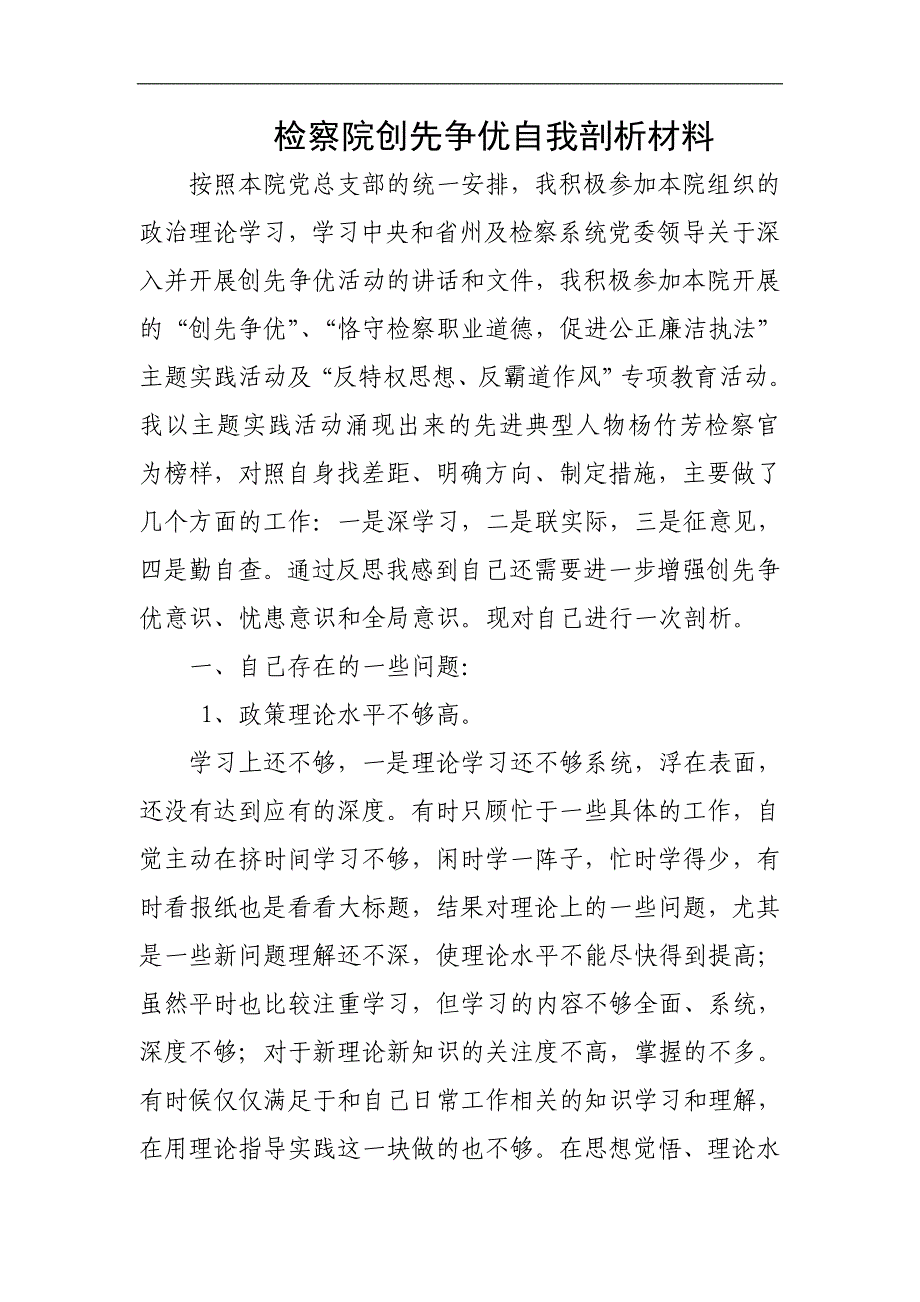 检察院创先争优自我剖析材料

按照本院党总支部的统一安排，我积极参加本院组织的政治理论学习，学习中央和省州及检察系统党委领导关于深入并开展创先争优活动的讲话和文件，我积极参加本院开展的“创先争优”、“恪守检察职业道德，促进公正廉洁执法”主题实践活动及“反特权思想、反霸道作风”专项教育活动。我以主题实践活动涌现出来的先进典型人物杨竹芳检察官为榜样，对照自身找差距、明确方向、制定措施，主要做了几个方面的工作：一是深学习，二是联实际，三是征意见，四是勤自查。通过反思我感到自己还需要进一步增强创先争优意识、忧患意识和全局意识。现对自己进行一次剖析。

一、自己存在的一些问题：

1、政策理论水平不够高。

学习上还不够，一是理论学习还不够系统，浮在表面，还没有达到应有的深度。有时只顾忙于一些具体的工作，自觉主动在挤时间学习不够，闲时学一阵子，忙时学得少，有时看报纸也是看看大标题，结果对理论上的一些问题，尤其是一些新问题理解还不深，使理论水平不能尽快得到提高；虽然平时也比较注重学习，但学习的内容不够全面、系统，深度不够；对于新理论新知识的关注度不高，掌握的不多。有时候仅仅满足于和自己日常工作相关的知识学习和理解，在用理论指导实践这一块做的也不够。在思想觉悟、理论水